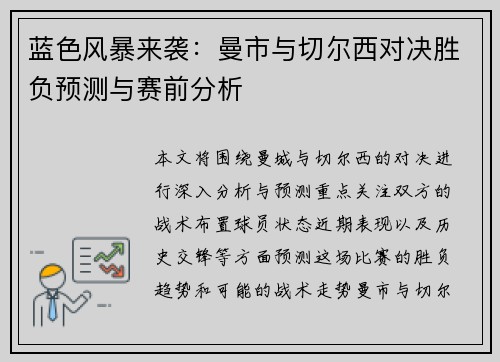 蓝色风暴来袭：曼市与切尔西对决胜负预测与赛前分析

本文将围绕曼城与切尔西的对决进行深入分析与预测重点关注双方的战术布置球员状态近期表现以及历史交锋等方面预测这场比赛的胜负趋势和可能的战术走势曼市与切尔